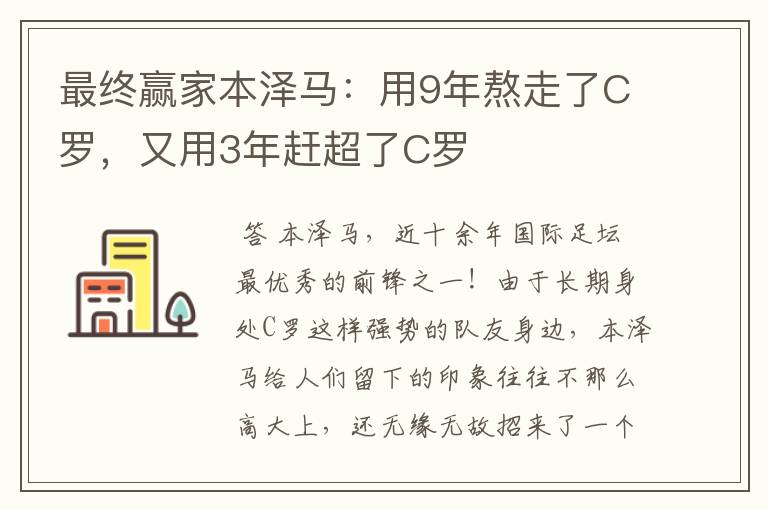 最终赢家本泽马：用9年熬走了C罗，又用3年赶超了C罗

答 本泽马，近十余年国际足坛最优秀的前锋之一！由于长期身处C罗这样强势的队友身边，本泽马给人们留下的印象往往不那么高大上，还无缘无故招来了一个